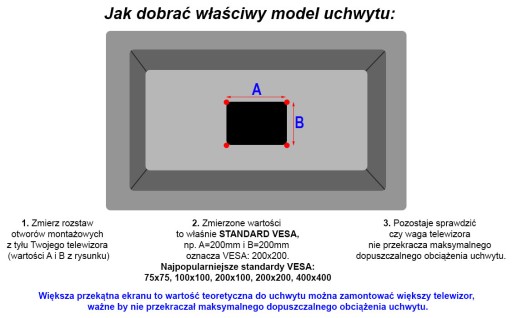 Jak dobrać właściwy model uchwytu:

A

B

1. Zmierz rozstaw otworów montażowych z tyłu Twojego telewizora (wartości A i B z rysunku)

2. Zmierzone wartości to właśnie STANDARD VESA, np. A=200mm i B=200mm oznacza VESA: 200x200.
Najpopularniejsze standardy VESA:
75x75, 100x100, 200x100, 200x200, 400x400

3. Pozostaje sprawdzić czy waga telewizora nie przekracza maksymalnego dopuszczalnego obciążenia uchwytu.

Większa przekątna ekranu to wartość teoretyczna do uchwytu można zamontować większy telewizor, ważne by nie przekraczał maksymalnego dopuszczalnego obciążenia uchwytu.